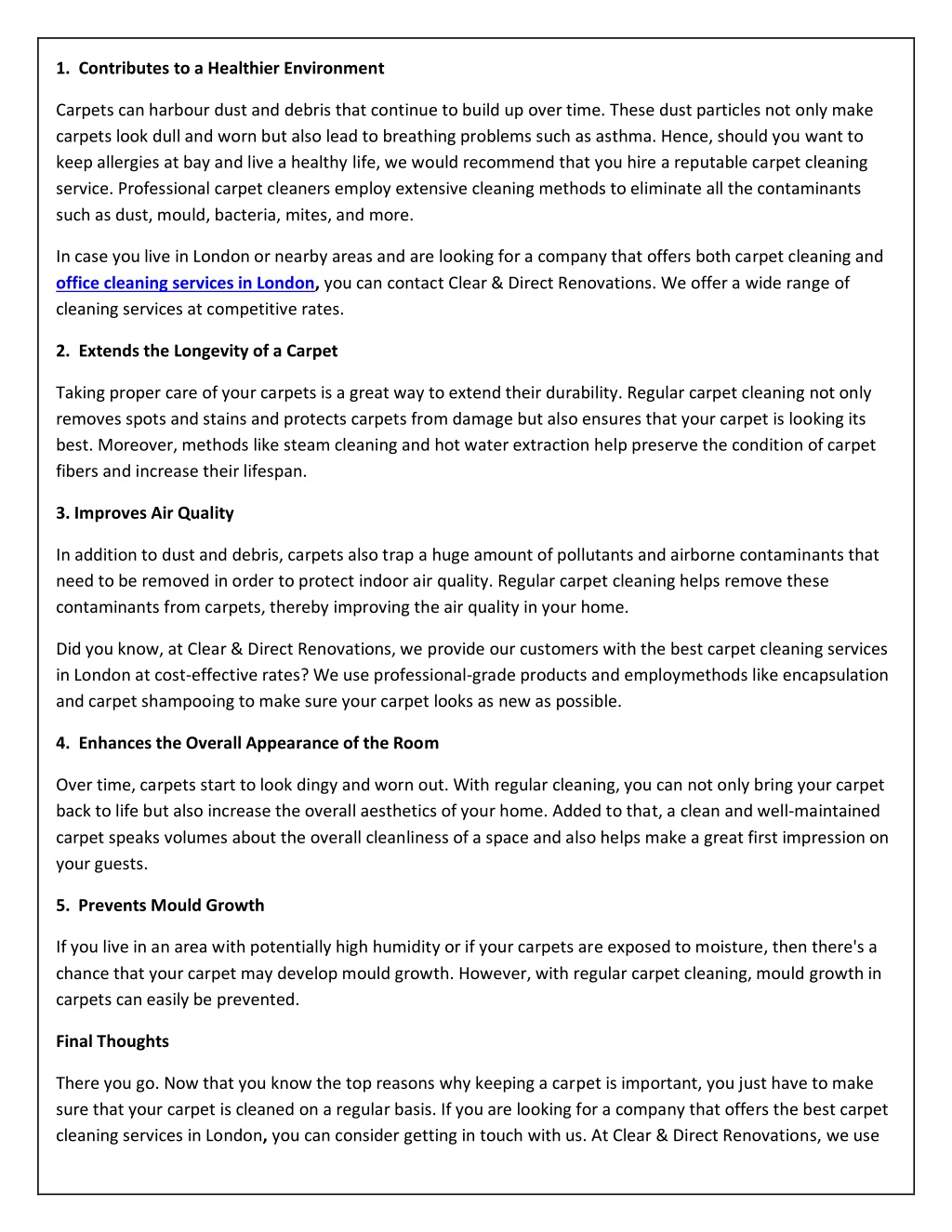 1. Contributes to a Healthier Environment

Carpets can harbour dust and debris that continue to build up over time. These dust particles not only make carpets look dull and worn but also lead to breathing problems such as asthma. Hence, should you want to keep allergies at bay and live a healthy life, we would recommend that you hire a reputable carpet cleaning service. Professional carpet cleaners employ extensive cleaning methods to eliminate all the contaminants such as dust, mould, bacteria, mites, and more.

In case you live in London or nearby areas and are looking for a company that offers both carpet cleaning and office cleaning services in London, you can contact Clear & Direct Renovations. We offer a wide range of cleaning services at competitive rates.

2. Extends the Longevity of a Carpet

Taking proper care of your carpets is a great way to extend their durability. Regular carpet cleaning not only removes spots and stains and protects carpets from damage but also ensures that your carpet is looking its best. Moreover, methods like steam cleaning and hot water extraction help preserve the condition of carpet fibers and increase their lifespan.

3. Improves Air Quality

In addition to dust and debris, carpets also trap a huge amount of pollutants and airborne contaminants that need to be removed in order to protect indoor air quality. Regular carpet cleaning helps remove these contaminants from carpets, thereby improving the air quality in your home.

Did you know, at Clear & Direct Renovations, we provide our customers with the best carpet cleaning services in London at cost-effective rates? We use professional-grade products and employmethods like encapsulation and carpet shampooing to make sure your carpet looks as new as possible.

4. Enhances the Overall Appearance of the Room

Over time, carpets start to look dingy and worn out. With regular cleaning, you can not only bring your carpet back to life but also increase the overall aesthetics of your home. Added to that, a clean and well-maintained carpet speaks volumes about the overall cleanliness of a space and also helps make a great first impression on your guests.

5. Prevents Mould Growth

If you live in an area with potentially high humidity or if your carpets are exposed to moisture, then there's a chance that your carpet may develop mould growth. However, with regular carpet cleaning, mould growth in carpets can easily be prevented.

Final Thoughts

There you go. Now that you know the top reasons why keeping a carpet is important, you just have to make sure that your carpet is cleaned on a regular basis. If you are looking for a company that offers the best carpet cleaning services in London, you can consider getting in touch with us. At Clear & Direct Renovations, we use